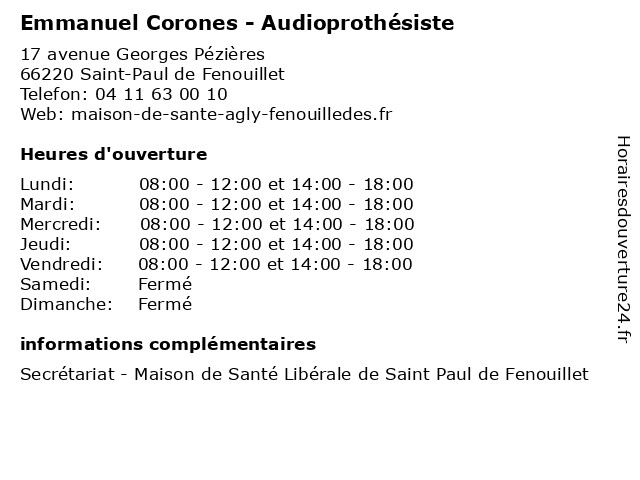 Emmanuel Corones - Audioprothésiste

17 avenue Georges Pézières
66220 Saint-Paul de Fenouillet
Telefon: 04 11 63 00 10
Web: maison-de-sante-agly-fenouilledes.fr

Heures d'ouverture

Lundi: 08:00 - 12:00 et 14:00 - 18:00
Mardi: 08:00 - 12:00 et 14:00 - 18:00
Mercredi: 08:00 - 12:00 et 14:00 - 18:00
Jeudi: 08:00 - 12:00 et 14:00 - 18:00
Vendredi: 08:00 - 12:00 et 14:00 - 18:00
Samedi: Fermé
Dimanche: Fermé

informations complémentaires

Secrétariat - Maison de Santé Libérale de Saint Paul de Fenouillet

Horairesdouverture24.fr